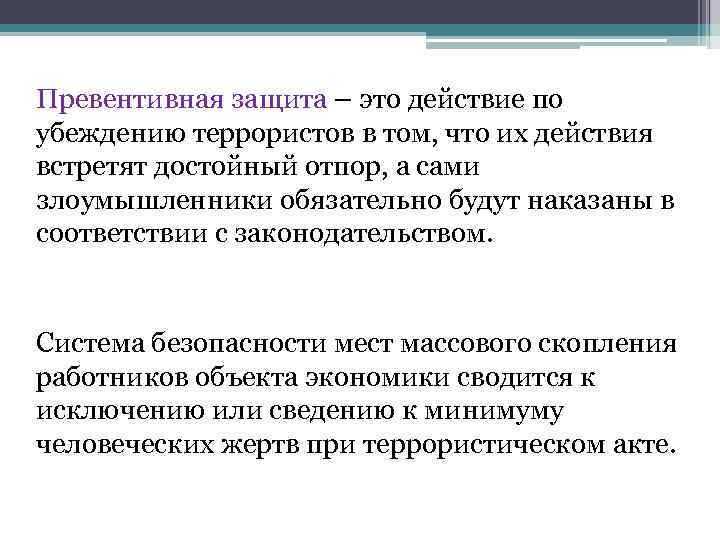 Превентивная защита – это действие по убеждению террористов в том, что их действия встретят достойный отпор, а сами злоумышленники обязательно будут наказаны в соответствии с законодательством.

Система безопасности мест массового скопления работников объекта экономики сводится к исключению или сведению к минимуму человеческих жертв при террористическом акте.